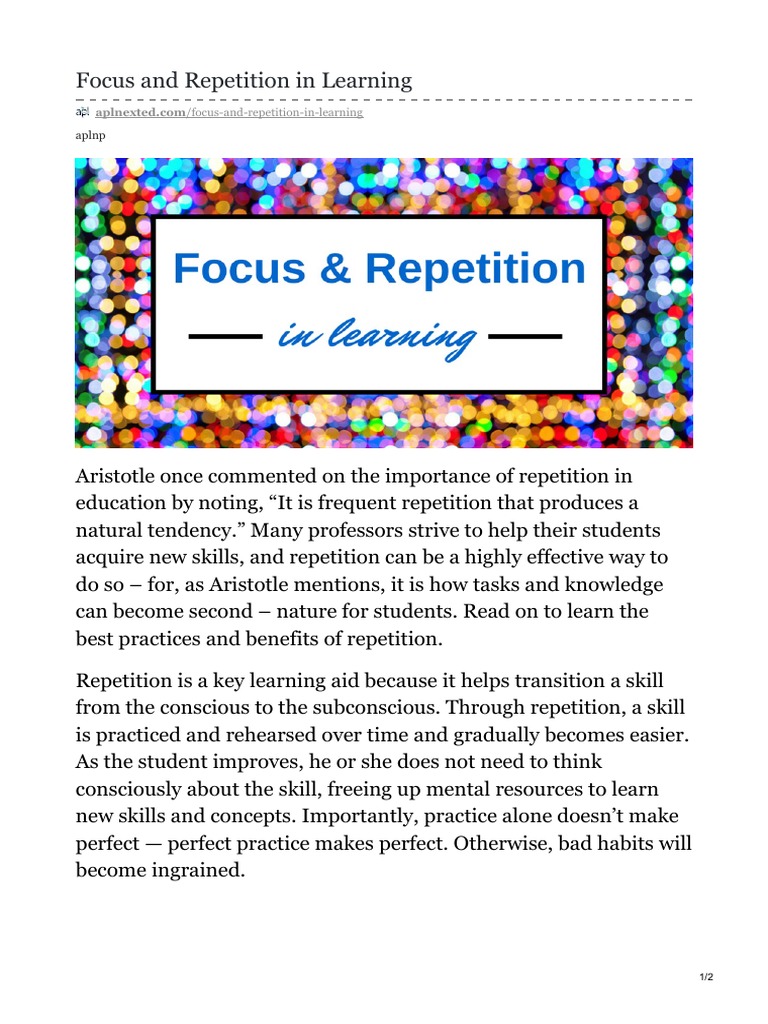 Focus and Repetition in Learning

aplnexted.com/focus-and-repetition-in-learning

aplnp

Focus & Repetition

in learning

Aristotle once commented on the importance of repetition in education by noting, “It is frequent repetition that produces a natural tendency.” Many professors strive to help their students acquire new skills, and repetition can be a highly effective way to do so – for, as Aristotle mentions, it is how tasks and knowledge can become second – nature for students. Read on to learn the best practices and benefits of repetition.

Repetition is a key learning aid because it helps transition a skill from the conscious to the subconscious. Through repetition, a skill is practiced and rehearsed over time and gradually becomes easier. As the student improves, he or she does not need to think consciously about the skill, freeing up mental resources to learn new skills and concepts. Importantly, practice alone doesn’t make perfect — perfect practice makes perfect. Otherwise, bad habits will become ingrained.

1/2